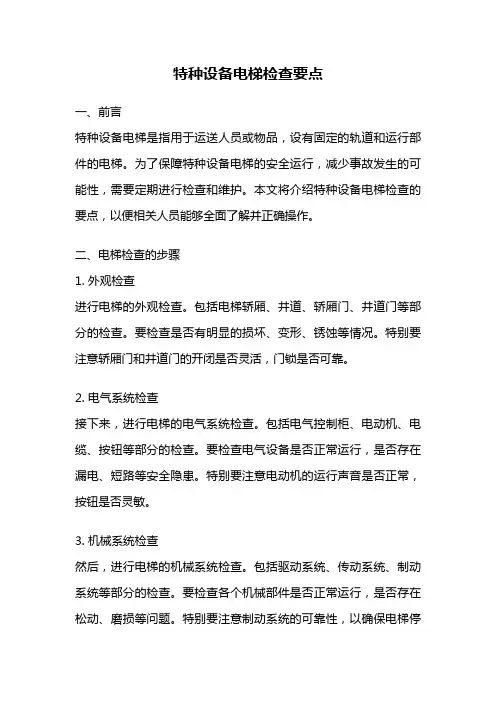 特种设备电梯检查要点

一、前言

特种设备电梯是指用于运送人员或物品，设有固定的轨道和运行部件的电梯。为了保障特种设备电梯的安全运行，减少事故发生的可能性，需要定期进行检查和维护。本文将介绍特种设备电梯检查的要点，以便相关人员能够全面了解并正确操作。

二、电梯检查的步骤

1. 外观检查

进行电梯的外观检查。包括电梯轿厢、井道、轿厢门、井道门等部分的检查。要检查是否有明显的损坏、变形、锈蚀等情况。特别要注意轿厢门和井道门的开闭是否灵活，门锁是否可靠。

2. 电气系统检查

接下来，进行电梯的电气系统检查。包括电气控制柜、电动机、电缆、按钮等部分的检查。要检查电气设备是否正常运行，是否存在漏电、短路等安全隐患。特别要注意电动机的运行声音是否正常，按钮是否灵敏。

3. 机械系统检查

然后，进行电梯的机械系统检查。包括驱动系统、传动系统、制动系统等部分的检查。要检查各个机械部件是否正常运行，是否存在松动、磨损等问题。特别要注意制动系统的可靠性，以确保电梯停